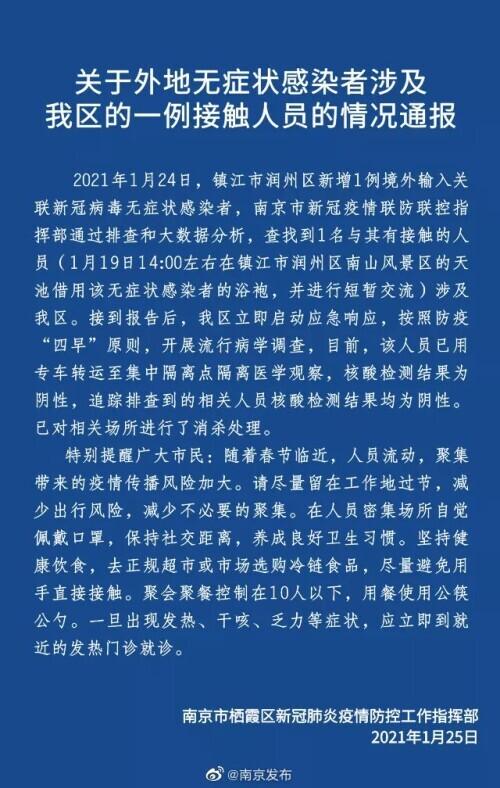 关于外地无症状感染者涉及我区的一例接触人员的情况通报

2021年1月24日，镇江市润州区新增1例境外输入关联新冠病毒无症状感染者，南京市新冠疫情联防联控指挥部通过排查和大数据分析，查找到1名与其有接触的人员（1月19日14:00左右在镇江市润州区南山风景区的天池借用该无症状感染者的浴袍，并进行短暂交流）涉及我区。接到报告后，我区立即启动应急响应，按照防疫“四早”原则，开展流行病学调查，目前，该人员已用专车转运至集中隔离点隔离医学观察，核酸检测结果为阴性，追踪排查到的相关人员核酸检测结果均为阴性。已对相关场所进行了消杀处理。

特别提醒广大市民：随着春节临近，人员流动，聚集带来的疫情传播风险加大。请尽量留在工作地过节，减少出行风险，减少不必要的聚集。在人员密集场所自觉佩戴口罩，保持社交距离，养成良好卫生习惯。坚持健康饮食，去正规超市或市场选购冷链食品，尽量避免用手直接接触。聚会聚餐控制在10人以下，用餐使用公筷公勺。一旦出现发热、干咳、乏力等症状，应立即到就近的发热门诊就诊。

南京市栖霞区新冠肺炎疫情防控工作指挥部
2021年1月25日

@南京发布